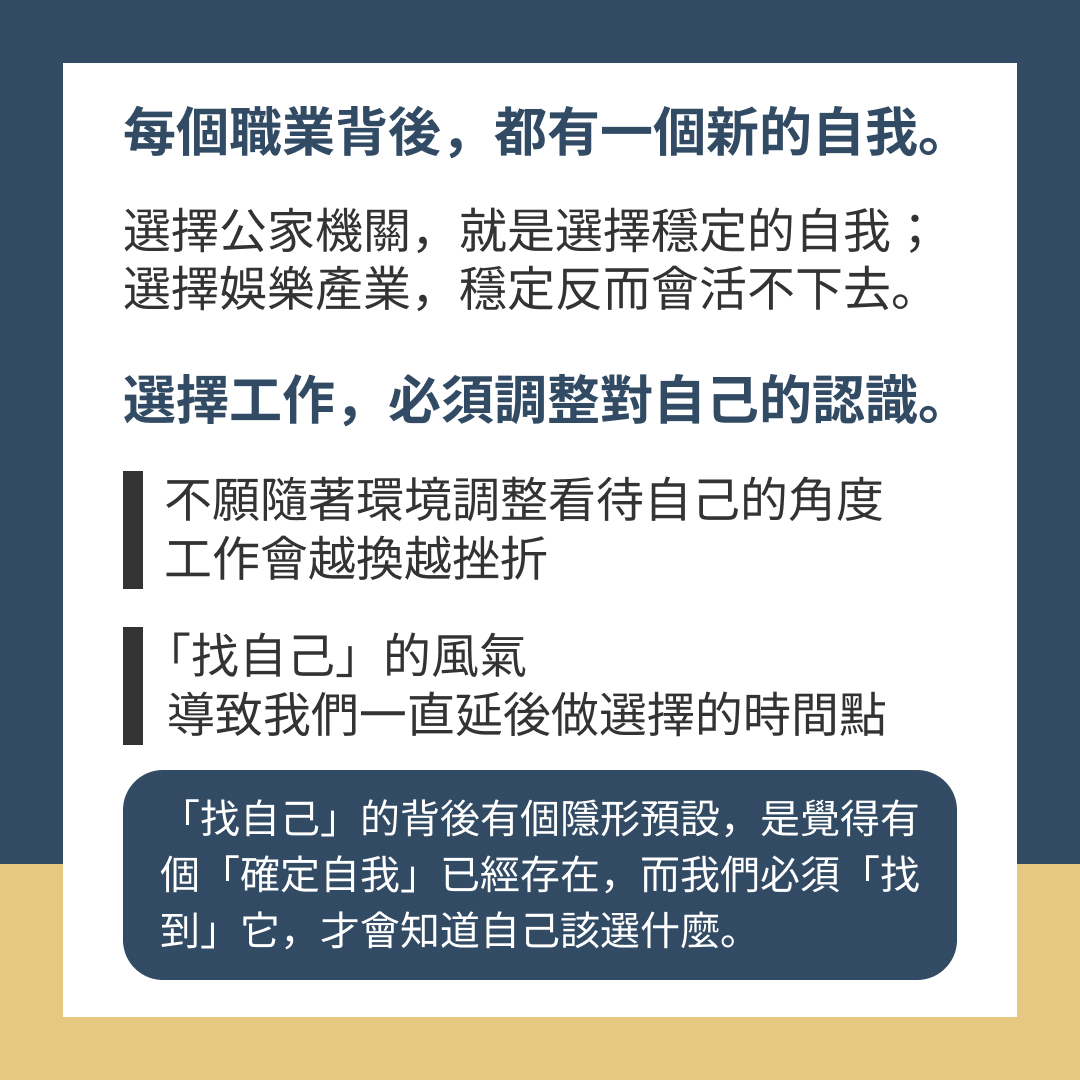 每個職業背後，都有一個新的自我。

選擇公家機關，就是選擇穩定的自我；
選擇娛樂產業，穩定反而會活不下去。

選擇工作，必須調整對自己的認識。

不願隨著環境調整看待自己的角度
工作會越換越挫折

「找自己」的風氣
導致我們一直延後做選擇的時間點

「找自己」的背後有個隱形預設，是覺得有個「確定自我」已經存在，而我們必須「找到」它，才會知道自己該選什麼。